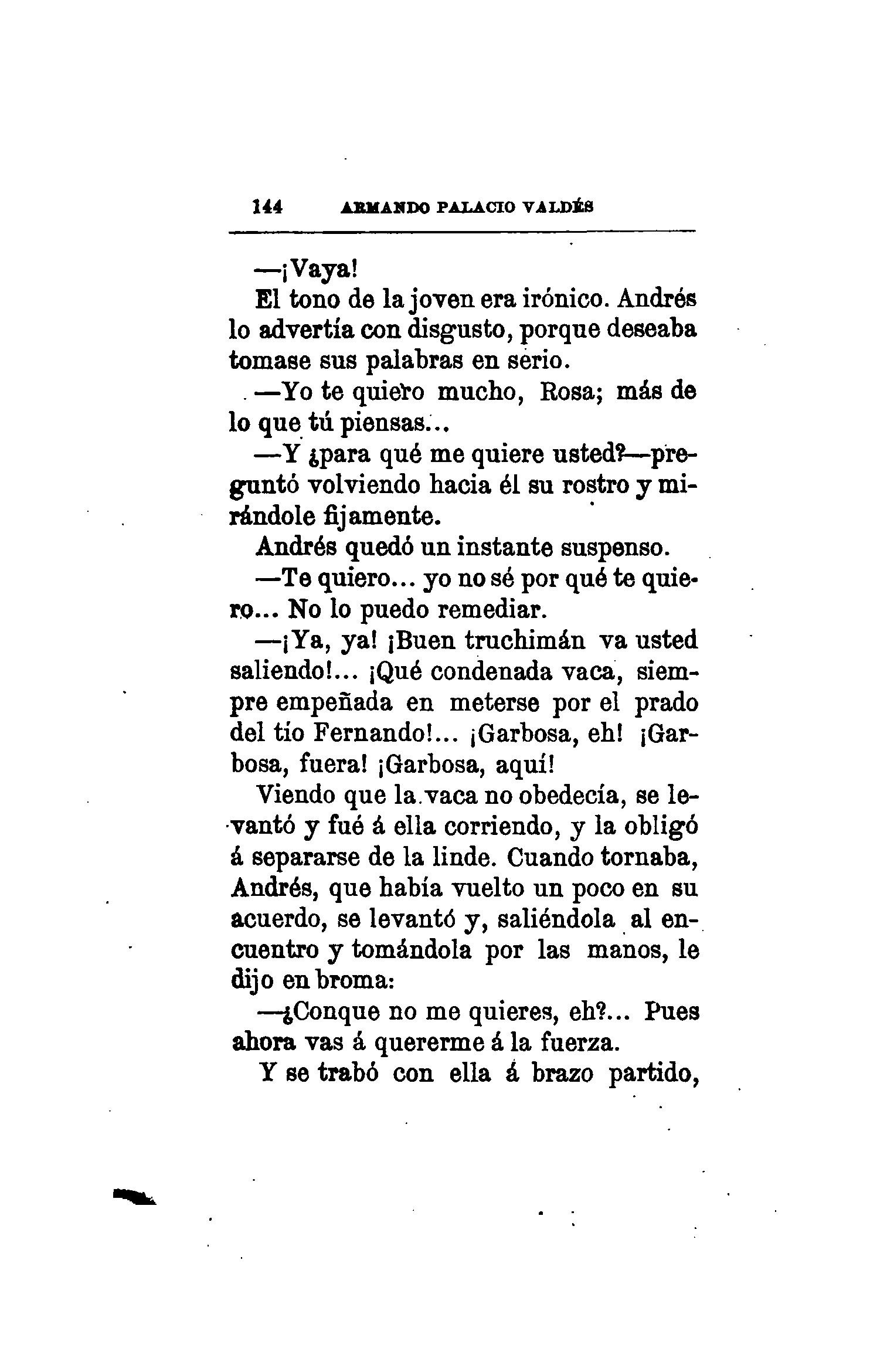 144 ARMANDO PALACIO VALDÉS

—¡Vaya!

El tono de la joven era irónico. Andrés lo advertía con disgusto, porque deseaba tomase sus palabras en serio.

—Yo te quiero mucho, Rosa; más de lo que tú piensas...

—Y ¿para qué me quiere usted?—preguntó volviendo hacia él su rostro y mirándole fijamente.

Andrés quedó un instante suspenso.

—Te quiero... yo no sé por qué te quiero... No lo puedo remediar.

—¡Ya, ya! ¡Buen truchimán va usted saliendo!... ¡Qué condenada vaca, siempre empeñada en meterse por el prado del tío Fernando!... ¡Garbosa, eh! ¡Garbosa, fuera! ¡Garbosa, aquí!

Viendo que la vaca no obedecía, se levantó y fué á ella corriendo, y la obligó á separarse de la linde. Cuando tornaba, Andrés, que había vuelto un poco en su acuerdo, se levantó y, saliéndola al encuentro y tomándola por las manos, le dijo en broma:

—¿Conque no me quieres, eh?... Pues ahora vas á quererme á la fuerza.

Y se trabó con ella á brazo partido,